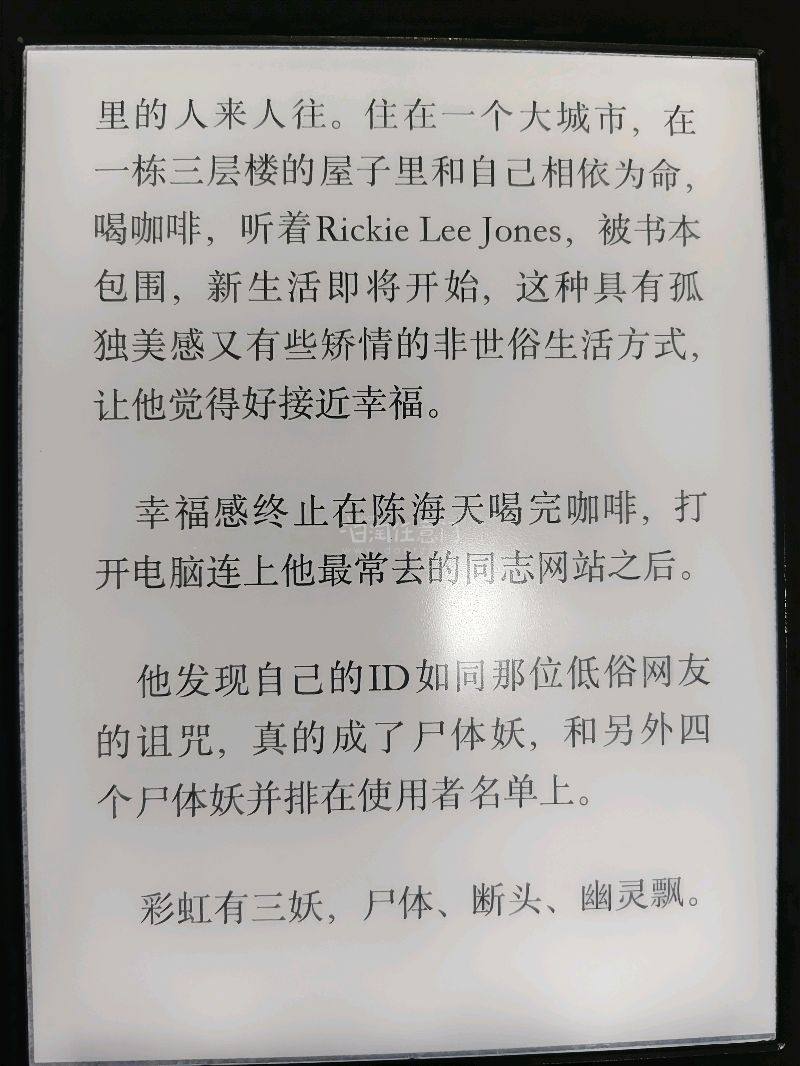 里的人来人往。住在一个大城市，在一栋三层楼的屋子里和自己相依为命，喝咖啡，听着Rickie Lee Jones，被书本包围，新生活即将开始，这种具有孤独美感又有些矫情的非世俗生活方式，让他觉得好接近幸福。

幸福感终止在陈海天喝完咖啡，打开电脑连上他最常去的同志网站之后。

他发现自己的ID如同那位低俗网友的诅咒，真的成了尸体妖，和另外四个尸体妖并排在使用者名单上。

彩虹有三妖，尸体、断头、幽灵飘。